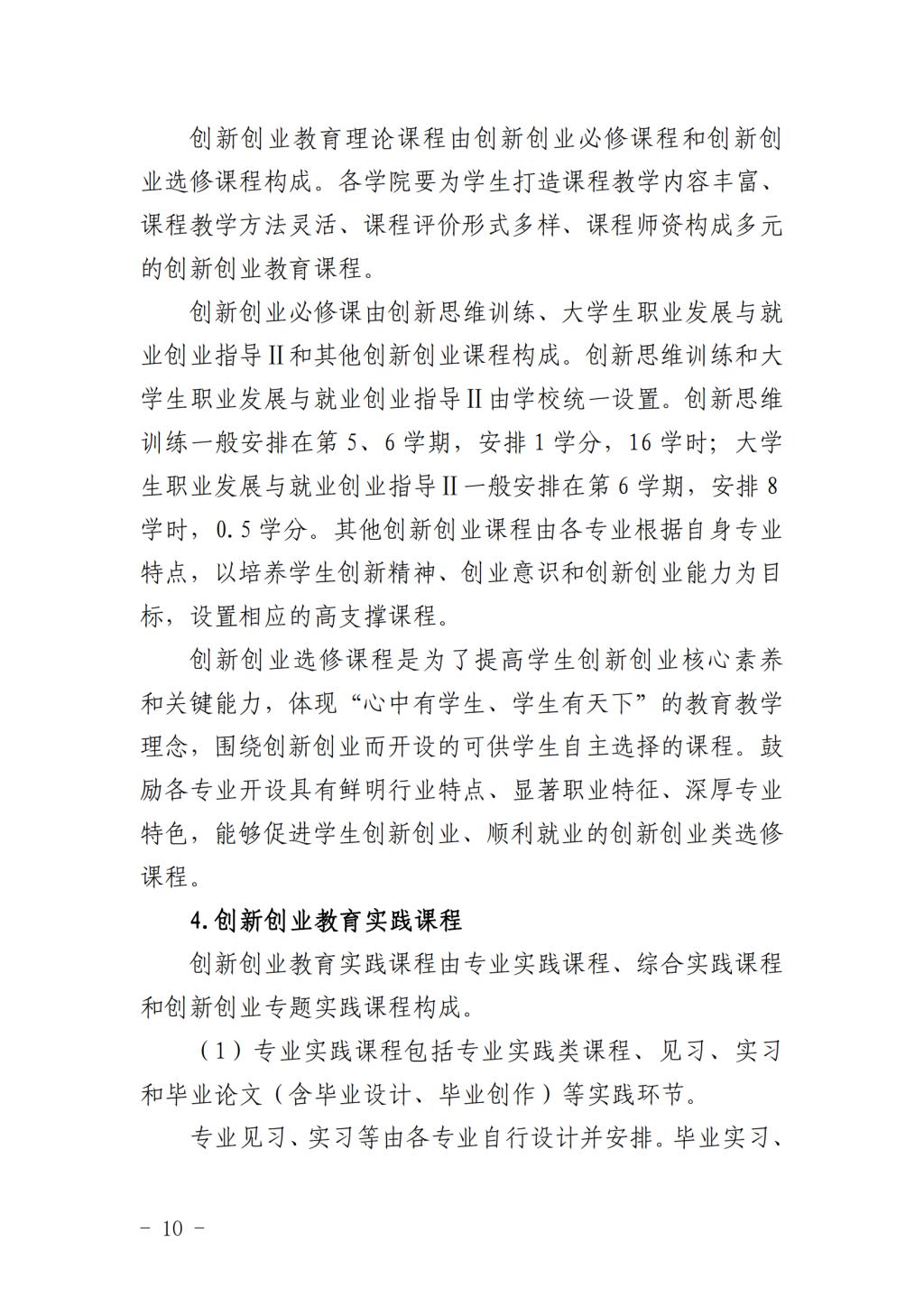 创新创业教育理论课程由创新创业必修课程和创新创业选修课程构成。各学院要为学生打造课程教学内容丰富、课程教学方法灵活、课程评价形式多样、课程师资构成多元的创新创业教育课程。

创新创业必修课由创新思维训练、大学生职业发展与就业创业指导Ⅱ和其他创新创业课程构成。创新思维训练和大学生职业发展与就业创业指导Ⅱ由学校统一设置。创新思维训练一般安排在第 5、6 学期，安排 1 学分，16 学时；大学生职业发展与就业创业指导Ⅱ一般安排在第 6 学期，安排 8 学时，0.5 学分。其他创新创业课程由各专业根据自身专业特点，以培养学生创新精神、创业意识和创新创业能力为目标，设置相应的高支撑课程。

创新创业选修课程是为了提高学生创新创业核心素养和关键能力，体现“心中有学生、学生有天下”的教育教学理念，围绕创新创业而开设的可供学生自主选择的课程。鼓励各专业开设具有鲜明行业特点、显著职业特征、深厚专业特色，能够促进学生创新创业、顺利就业的创新创业类选修课程。

4.创新创业教育实践课程

创新创业教育实践课程由专业实践课程、综合实践课程和创新创业专题实践课程构成。

（1）专业实践课程包括专业实践类课程、见习、实习和毕业论文（含毕业设计、毕业创作）等实践环节。

专业见习、实习等由各专业自行设计并安排。毕业实习、

- 10 -